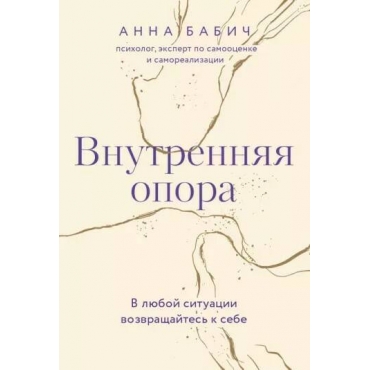 АННА БАБИЧ

психолог, эксперт по самооценке и самореализации

Внутренняя опора

В любой ситуации возвращайтесь к себе